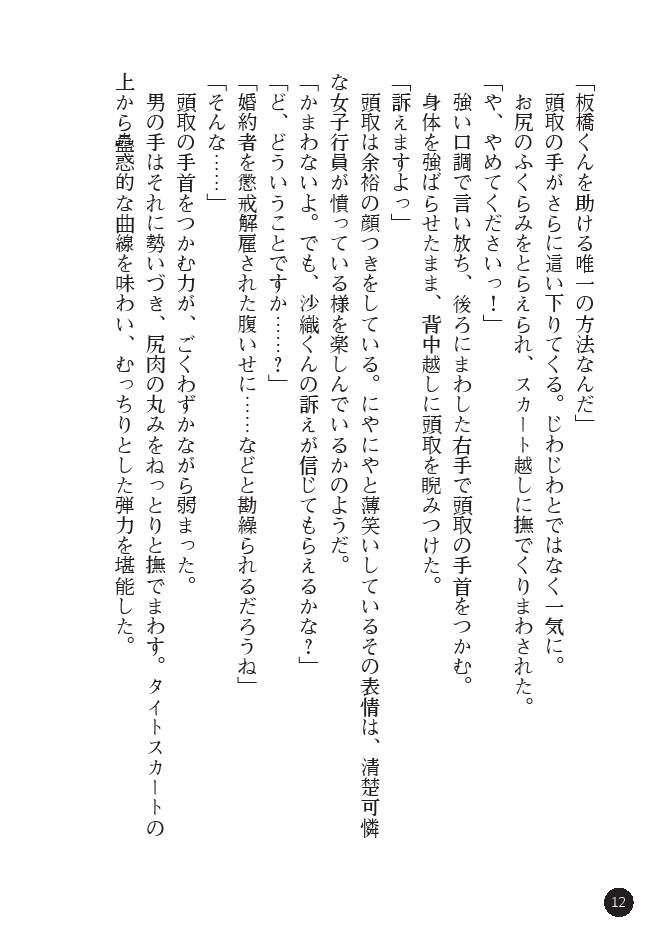 「板橋くんを助ける唯一の方法なんだ」

頭取の手がさらに這い下りてくる。じわじわとではなく一気に。お尻のふくらみをとらえられ、スカート越しに撫でくりまわされた。

「や、やめてくださいっ！」

強い口調で言い放ち、後ろにまわした右手で頭取の手首をつかむ。身体を強ばらせたまま、背中越しに頭取を睨みつけた。

「訴えますよっ」

頭取は余裕の顔つきをしている。にやにやと薄笑いしているその表情は、清楚可憐な女子行員が憤っている様を楽しんでいるかのようだ。

「かまわないよ。でも、沙織くんの訴えが信じてもらえるかな？」

「ど、どういうことですか……？」

「婚約者を懲戒解雇された腹いせに……などと勘繰られるだろうね」

「そんな……」

頭取の手首をつかむ力が、ごくわずかながら弱まった。

男の手はそれに勢いづき、尻肉の丸みをねっとりと撫でまわす。タイトスカートの上から蠱惑的な曲線を味わい、むっちりとした弾力を堪能した。

12